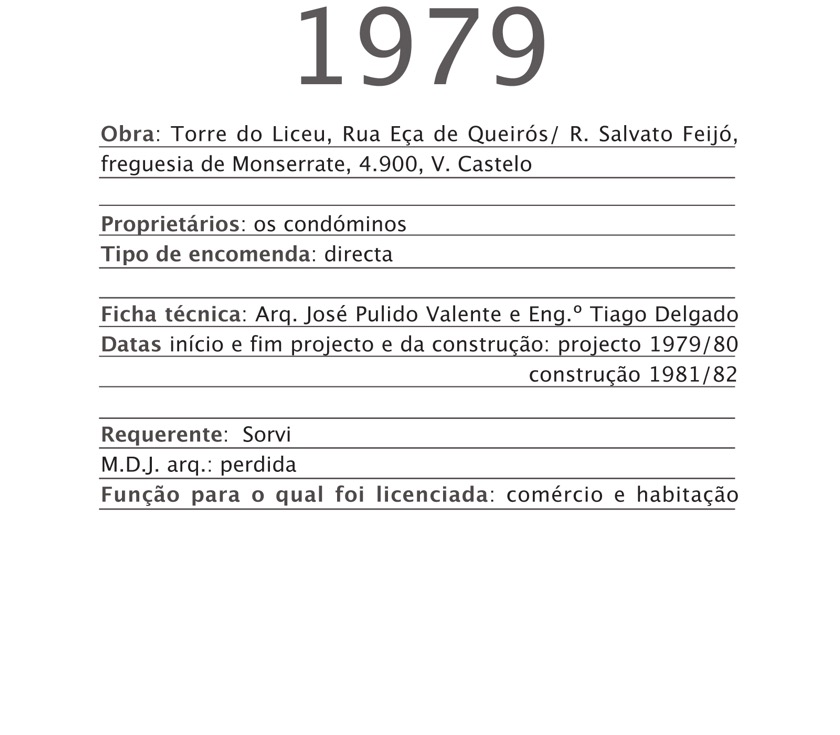 1979

Obra: Torre do Liceu, Rua Eça de Queirós/ R. Salvato Feijó, freguesia de Monserrate, 4.900, V. Castelo

Proprietários: os condóminos
Tipo de encomenda: directa

Ficha técnica: Arq. José Pulido Valente e Eng.º Tiago Delgado
Datas início e fim projecto e da construção: projecto 1979/80
construção 1981/82

Requerente: Sorvi
M.D.J. arq.: perdida
Função para o qual foi licenciada: comércio e habitação